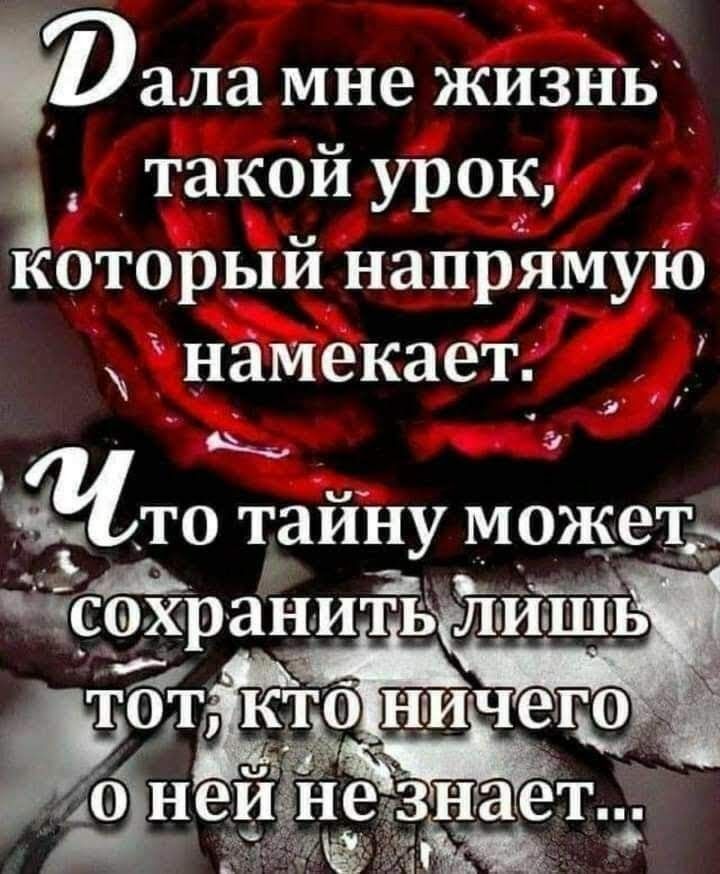 Дала мне жизнь такой урок, который напрямую намекает.

Что тайну может сохранить лишь тот, кто ничего о ней не знает...